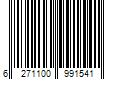 6 271100 991541